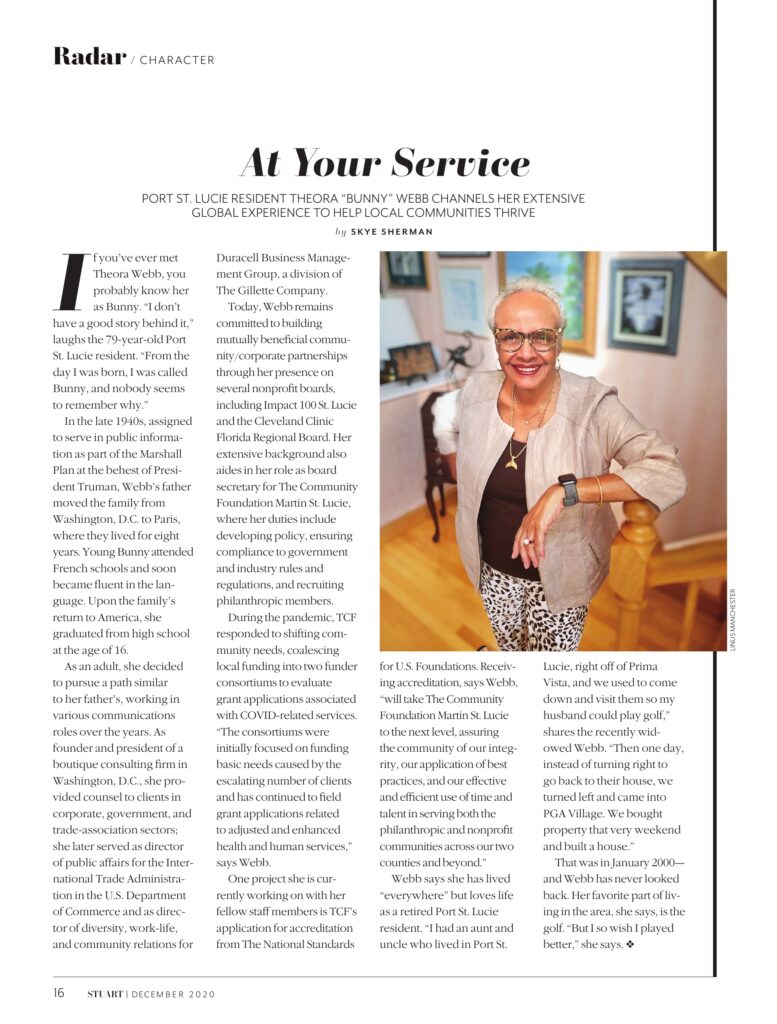 Radar / CHARACTER

At Your Service

PORT ST. LUCIE RESIDENT THEORA "BUNNY" WEBB CHANNELS HER EXTENSIVE GLOBAL EXPERIENCE TO HELP LOCAL COMMUNITIES THRIVE

by SKYE SHERMAN

If you've ever met Theora Webb, you probably know her as Bunny. "I don't have a good story behind it," laughs the 79-year-old Port St. Lucie resident. "From the day I was born, I was called Bunny, and nobody seems to remember why."

In the late 1940s, assigned to serve in public information as part of the Marshall Plan at the behest of President Truman, Webb's father moved the family from Washington, D.C. to Paris, where they lived for eight years. Young Bunny attended French schools and soon became fluent in the language. Upon the family's return to America, she graduated from high school at the age of 16.

As an adult, she decided to pursue a path similar to her father's, working in various communications roles over the years. As founder and president of a boutique consulting firm in Washington, D.C., she provided counsel to clients in corporate, government, and trade-association sectors; she later served as director of public affairs for the International Trade Administration in the U.S. Department of Commerce and as director of diversity, work-life, and community relations for Duracell Business Management Group, a division of The Gillette Company.

Today, Webb remains committed to building mutually beneficial community/corporate partnerships through her presence on several nonprofit boards, including Impact 100 St. Lucie and the Cleveland Clinic Florida Regional Board. Her extensive background also aides in her role as board secretary for The Community Foundation Martin St. Lucie, where her duties include developing policy, ensuring compliance to government and industry rules and regulations, and recruiting philanthropic members.

During the pandemic, TCF responded to shifting community needs, coalescing local funding into two funder consortiums to evaluate grant applications associated with COVID-related services. "The consortiums were initially focused on funding basic needs caused by the escalating number of clients and has continued to field grant applications related to adjusted and enhanced health and human services," says Webb.

One project she is currently working on with her fellow staff members is TCF's application for accreditation from The National Standards for U.S. Foundations. Receiving accreditation, says Webb, "will take The Community Foundation Martin St. Lucie to the next level, assuring the community of our integrity, our application of best practices, and our effective and efficient use of time and talent in serving both the philanthropic and nonprofit communities across our two counties and beyond."

Webb says she has lived "everywhere" but loves life as a retired Port St. Lucie resident. "I had an aunt and uncle who lived in Port St. Lucie, right off of Prima Vista, and we used to come down and visit them so my husband could play golf," shares the recently widowed Webb. "Then one day, instead of turning right to go back to their house, we turned left and came into PGA Village. We bought property that very weekend and built a house."

That was in January 2000—and Webb has never looked back. Her favorite part of living in the area, she says, is the golf. "But I so wish I played better," she says. ❖

LINUS MANCHESTER

16 STUART | DECEMBER 2020